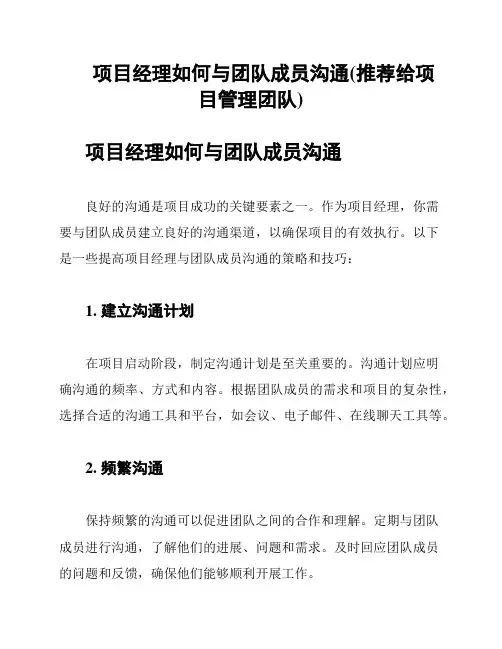 项目经理如何与团队成员沟通(推荐给项目管理团队)

项目经理如何与团队成员沟通

良好的沟通是项目成功的关键要素之一。作为项目经理，你需要与团队成员建立良好的沟通渠道，以确保项目的有效执行。以下是一些提高项目经理与团队成员沟通的策略和技巧：

1. 建立沟通计划

在项目启动阶段，制定沟通计划是至关重要的。沟通计划应明确沟通的频率、方式和内容。根据团队成员的需求和项目的复杂性，选择合适的沟通工具和平台，如会议、电子邮件、在线聊天工具等。

2. 频繁沟通

保持频繁的沟通可以促进团队之间的合作和理解。定期与团队成员进行沟通，了解他们的进展、问题和需求。及时回应团队成员的问题和反馈，确保他们能够顺利开展工作。